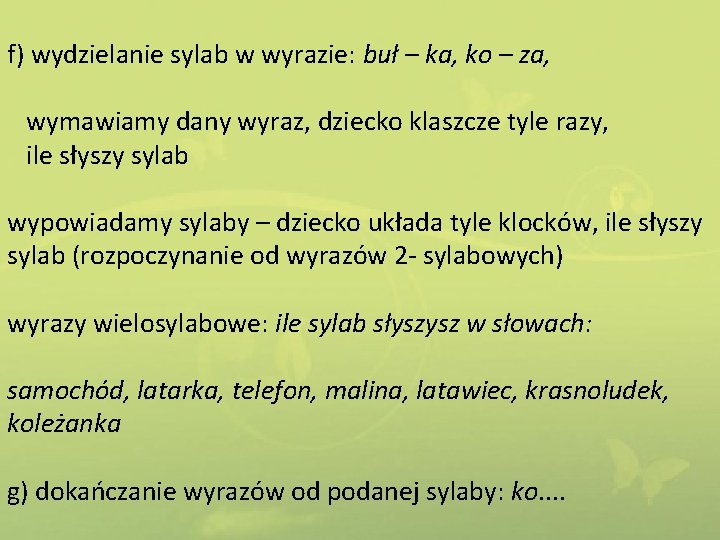 f) wydzielanie sylab w wyrazie: buł – ka, ko – za,

wymawiamy dany wyraz, dziecko klaszcze tyle razy, ile słyszy sylab

wypowiadamy sylaby – dziecko układa tyle klocków, ile słyszy sylab (rozpoczynanie od wyrazów 2- sylabowych)

wyrazy wielosylabowe: ile sylab słyszysz w słowach:

samochód, latarka, telefon, malina, latawiec, krasnoludek, koleżanka

g) dokańczanie wyrazów od podanej sylaby: ko....